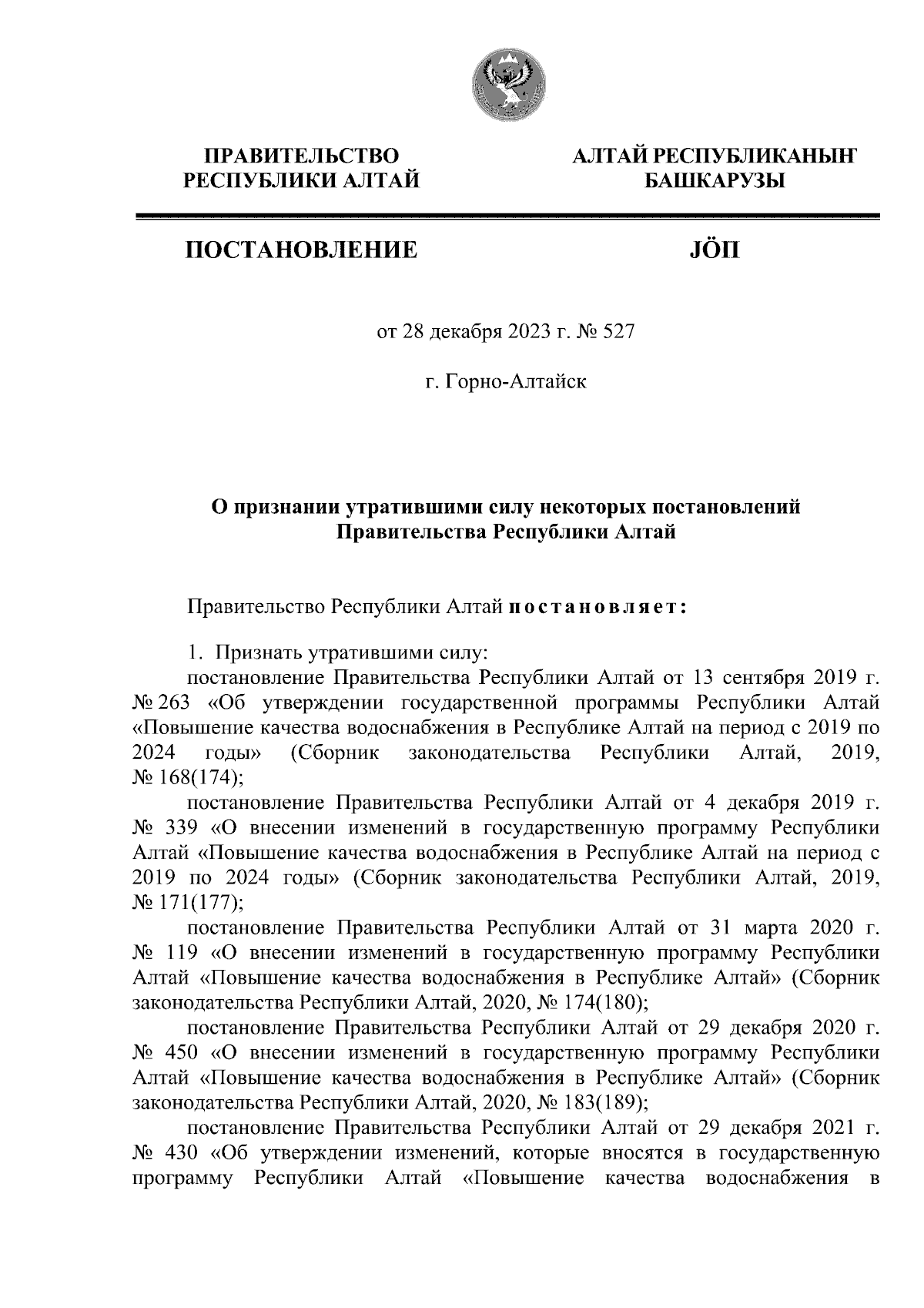 ПРАВИТЕЛЬСТВО РЕСПУБЛИКИ АЛТАЙ

АЛТАЙ РЕСПУБЛИКАНЫҤ БАШКАРУЗЫ

ПОСТАНОВЛЕНИЕ

JÖП

от 28 декабря 2023 г. № 527

г. Горно-Алтайск

О признании утратившими силу некоторых постановлений Правительства Республики Алтай

Правительство Республики Алтай постановляет:

1. Признать утратившими силу:

постановление Правительства Республики Алтай от 13 сентября 2019 г. № 263 «Об утверждении государственной программы Республики Алтай «Повышение качества водоснабжения в Республике Алтай на период с 2019 по 2024 годы» (Сборник законодательства Республики Алтай, 2019, № 168(174);

постановление Правительства Республики Алтай от 4 декабря 2019 г. № 339 «О внесении изменений в государственную программу Республики Алтай «Повышение качества водоснабжения в Республике Алтай на период с 2019 по 2024 годы» (Сборник законодательства Республики Алтай, 2019, № 171(177);

постановление Правительства Республики Алтай от 31 марта 2020 г. № 119 «О внесении изменений в государственную программу Республики Алтай «Повышение качества водоснабжения в Республике Алтай» (Сборник законодательства Республики Алтай, 2020, № 174(180);

постановление Правительства Республики Алтай от 29 декабря 2020 г. № 450 «О внесении изменений в государственную программу Республики Алтай «Повышение качества водоснабжения в Республике Алтай» (Сборник законодательства Республики Алтай, 2020, № 183(189);

постановление Правительства Республики Алтай от 29 декабря 2021 г. № 430 «Об утверждении изменений, которые вносятся в государственную программу Республики Алтай «Повышение качества водоснабжения в